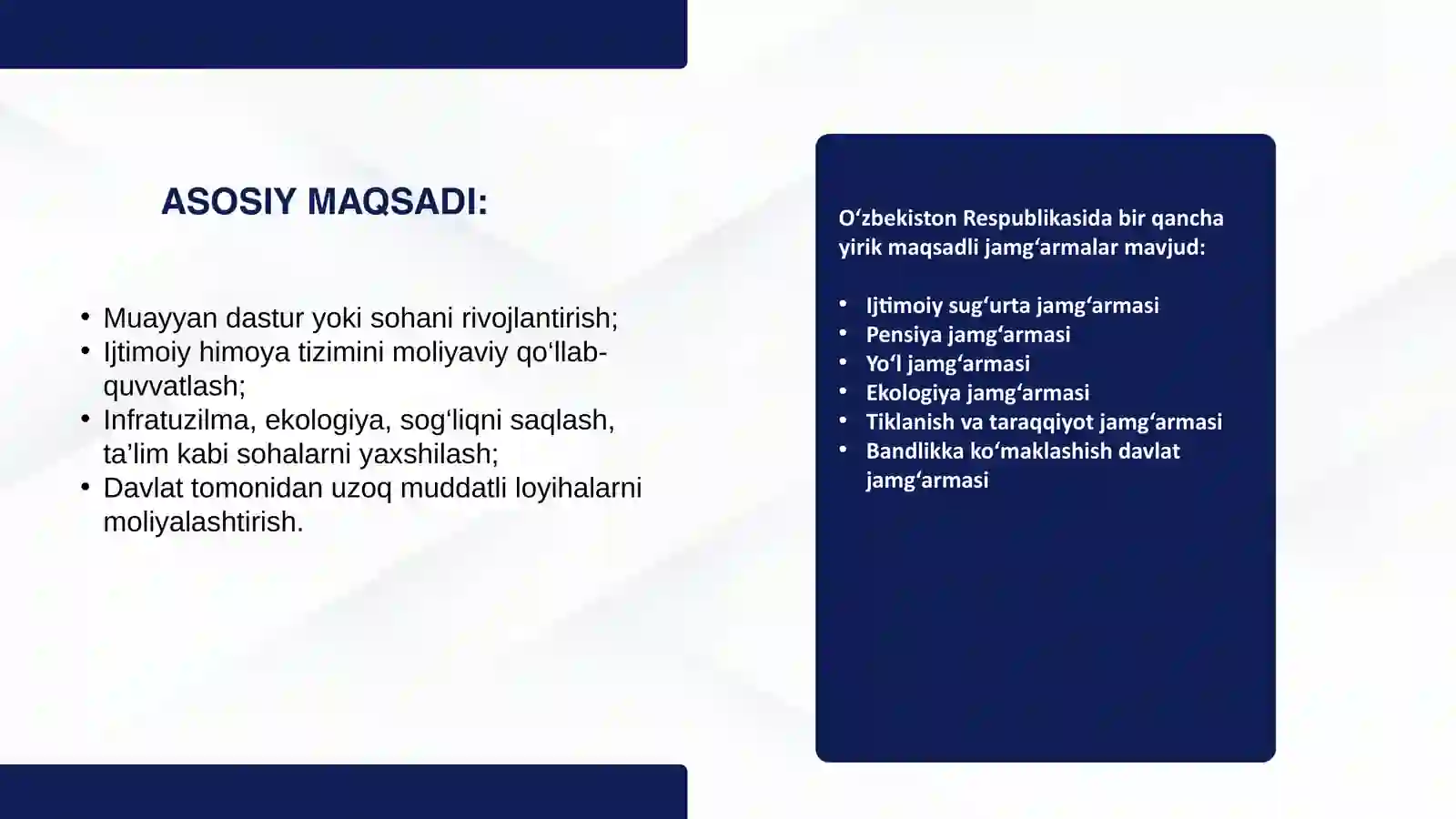 ASOSIY MAQSADI:

• Muayyan dastur yoki sohani rivojlantirish;
• Ijtimoiy himoya tizimini moliyaviy qo‘llab-quvvatlash;
• Infratuzilma, ekologiya, sog‘liqni saqlash, ta’lim kabi sohalarni yaxshilash;
• Davlat tomonidan uzoq muddatli loyihalarni moliyalashtirish.

O‘zbekiston Respublikasida bir qancha yirik maqsadli jamg‘armalar mavjud:

• Ijtimoiy sug‘urta jamg‘armasi
• Pensiya jamg‘armasi
• Yo‘l jamg‘armasi
• Ekologiya jamg‘armasi
• Tiklanish va taraqqiyot jamg‘armasi
• Bandlikka ko‘maklashish davlat jamg‘armasi